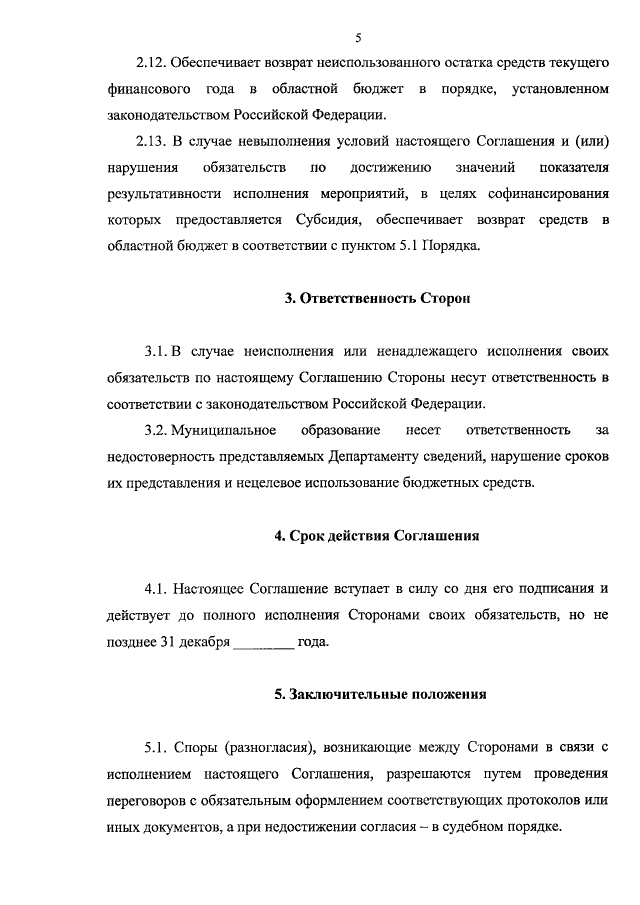 5

2.12. Обеспечивает возврат неиспользованного остатка средств текущего финансового года в областной бюджет в порядке, установленном законодательством Российской Федерации.

2.13. В случае невыполнения условий настоящего Соглашения и (или) нарушения обязательств по достижению значений показателя результативности исполнения мероприятий, в целях софинансирования которых предоставляется Субсидия, обеспечивает возврат средств в областной бюджет в соответствии с пунктом 5.1 Порядка.

3. Ответственность Сторон

3.1. В случае неисполнения или ненадлежащего исполнения своих обязательств по настоящему Соглашению Стороны несут ответственность в соответствии с законодательством Российской Федерации.

3.2. Муниципальное образование несет ответственность за недостоверность представляемых Департаменту сведений, нарушение сроков их представления и нецелевое использование бюджетных средств.

4. Срок действия Соглашения

4.1. Настоящее Соглашение вступает в силу со дня его подписания и действует до полного исполнения Сторонами своих обязательств, но не позднее 31 декабря ________ года.

5. Заключительные положения

5.1. Споры (разногласия), возникающие между Сторонами в связи с исполнением настоящего Соглашения, разрешаются путем проведения переговоров с обязательным оформлением соответствующих протоколов или иных документов, а при недостижении согласия – в судебном порядке.